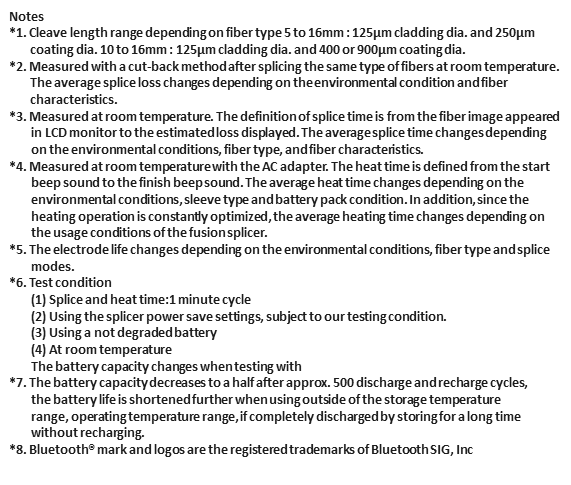 Notes

*1. Cleave length range depending on fiber type 5 to 16mm : 125μm cladding dia. and 250μm coating dia. 10 to 16mm : 125μm cladding dia. and 400 or 900μm coating dia.

*2. Measured with a cut-back method after splicing the same type of fibers at room temperature. The average splice loss changes depending on the environmental condition and fiber characteristics.

*3. Measured at room temperature. The definition of splice time is from the fiber image appeared in LCD monitor to the estimated loss displayed. The average splice time changes depending on the environmental conditions, fiber type, and fiber characteristics.

*4. Measured at room temperature with the AC adapter. The heat time is defined from the start beep sound to the finish beep sound. The average heat time changes depending on the environmental conditions, sleeve type and battery pack condition. In addition, since the heating operation is constantly optimized, the average heating time changes depending on the usage conditions of the fusion splicer.

*5. The electrode life changes depending on the environmental conditions, fiber type and splice modes.

*6. Test condition
(1) Splice and heat time:1 minute cycle
(2) Using the splicer power save settings, subject to our testing condition.
(3) Using a not degraded battery
(4) At room temperature
The battery capacity changes when testing with

*7. The battery capacity decreases to a half after approx. 500 discharge and recharge cycles, the battery life is shortened further when using outside of the storage temperature range, operating temperature range, if completely discharged by storing for a long time without recharging.

*8. Bluetooth® mark and logos are the registered trademarks of Bluetooth SIG, Inc